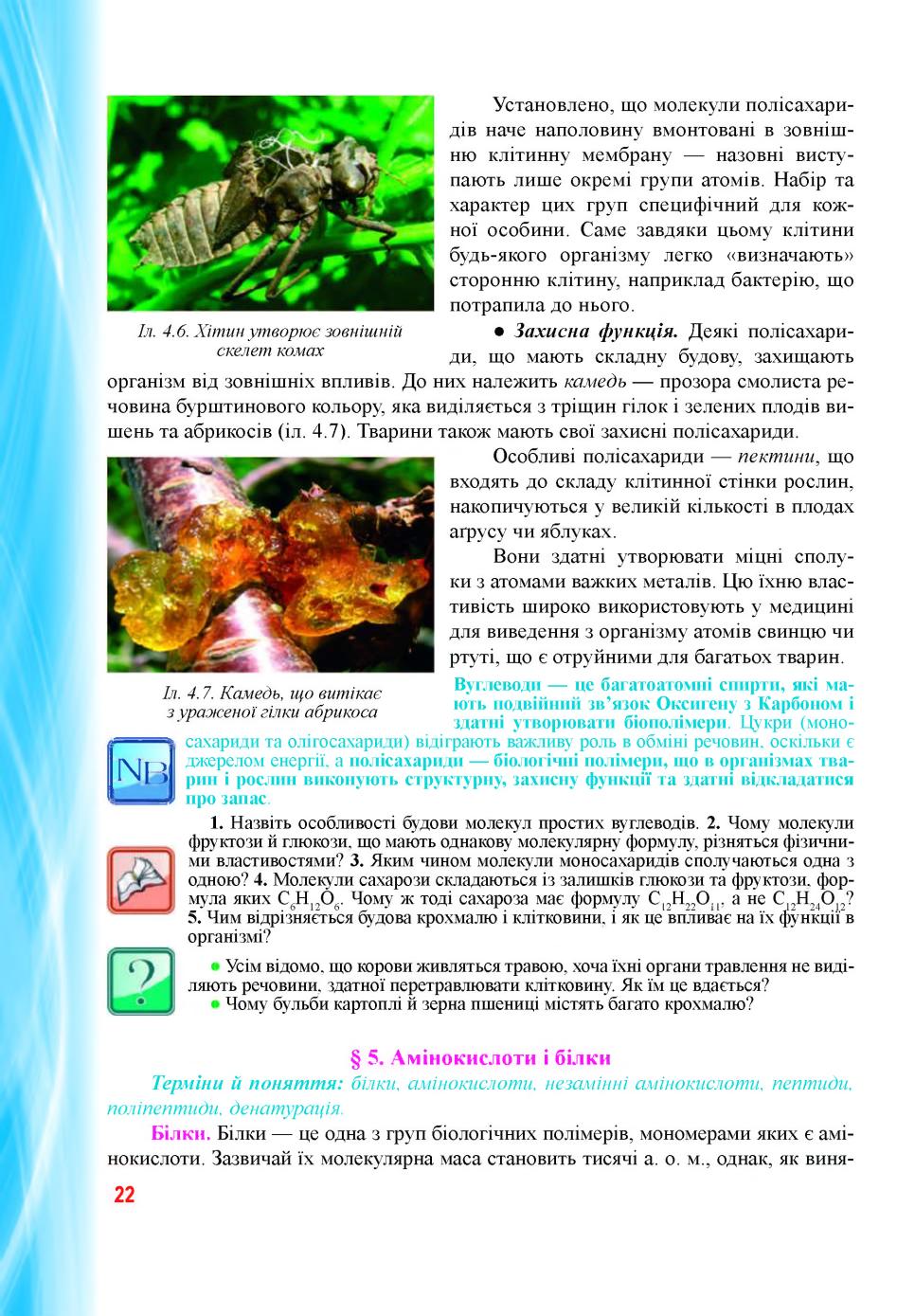 Установлено, що молекули полісахаридів наче наполовину вмонтовані в зовнішню клітинну мембрану — назовні виступають лише окремі групи атомів. Набір та характер цих груп специфічний для кожної особини. Саме завдяки цьому клітини будь-якого організму легко «визначають» сторонню клітину, наприклад бактерію, що потрапила до нього.

Іл. 4.6. Хітин утворює зовнішній скелет комах

● Захисна функція. Деякі полісахариди, що мають складну будову, захищають організм від зовнішніх впливів. До них належить камедь — прозора смолиста речовина бурштинового кольору, яка виділяється з тріщин гілок і зелених плодів вишень та абрикосів (іл. 4.7). Тварини також мають свої захисні полісахариди.

Особливі полісахариди — пектини, що входять до складу клітинної стінки рослин, накопичуються у великій кількості в плодах агрусу чи яблуках.

Вони здатні утворювати міцні сполуки з атомами важких металів. Цю їхню властивість широко використовують у медицині для виведення з організму атомів свинцю чи ртуті, що є отруйними для багатьох тварин.

Іл. 4.7. Камедь, що витікає з ураженої гілки абрикоса

NB

Вуглеводи — це багатоатомні спирти, які мають подвійний зв'язок Оксигену з Карбоном і здатні утворювати біополімери. Цукри (моносахариди та олігосахариди) відіграють важливу роль в обміні речовин, оскільки є джерелом енергії, а полісахариди — біологічні полімери, що в організмах тварин і рослин виконують структурну, захисну функції та здатні відкладатися про запас.

1. Назвіть особливості будови молекул простих вуглеводів. 2. Чому молекули фруктози й глюкози, що мають однакову молекулярну формулу, різняться фізичними властивостями? 3. Яким чином молекули моносахаридів сполучаються одна з одною? 4. Молекули сахарози складаються із залишків глюкози та фруктози, формула яких $C_6H_{12}O_6$. Чому ж тоді сахароза має формулу $C_{12}H_{22}O_{11}$, а не $C_{12}H_{24}O_{12}$? 5. Чим відрізняється будова крохмалю і клітковини, і як це впливає на їх функції в організмі?

?

● Усім відомо, що корови живляться травою, хоча їхні органи травлення не виділяють речовини, здатної перетравлювати клітковину. Як їм це вдається?
● Чому бульби картоплі й зерна пшениці містять багато крохмалю?

§ 5. Амінокислоти і білки

Терміни й поняття: білки, амінокислоти, незамінні амінокислоти, пептиди, поліпептиди, денатурація.

Білки. Білки — це одна з груп біологічних полімерів, мономерами яких є амінокислоти. Зазвичай їх молекулярна маса становить тисячі а. о. м., однак, як виня-

22